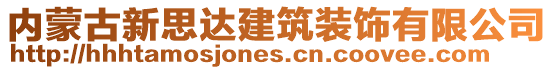 内蒙古新思达建筑装饰有限公司
http://hhhtamosjones.cn.coovee.com